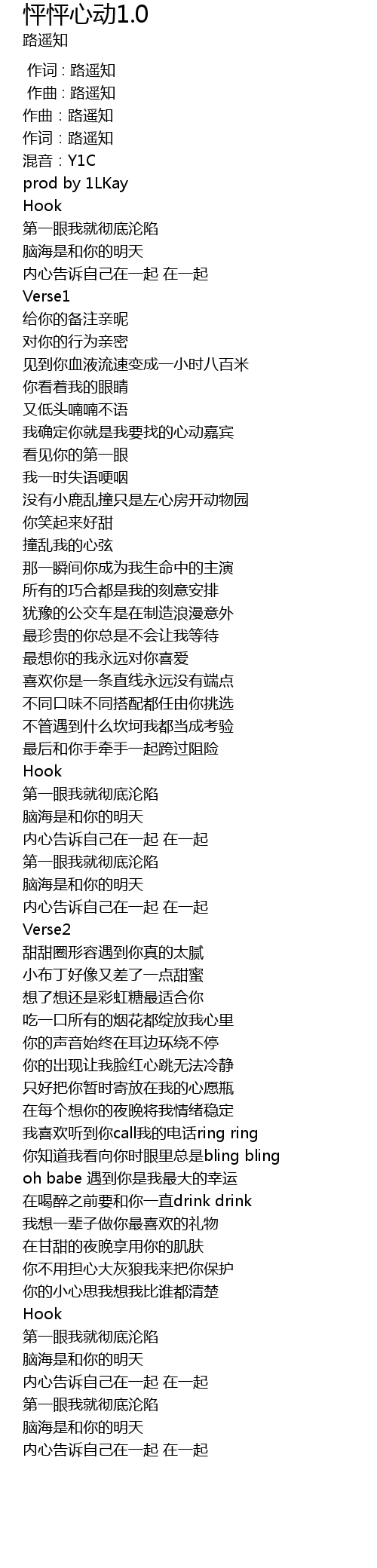 怦怦心动1.0
路遥知

作词 : 路遥知
作曲 : 路遥知
作曲：路遥知
作词：路遥知
混音：Y1C
prod by 1LKay
Hook
第一眼我就彻底沦陷
脑海是和你的明天
内心告诉自己在一起 在一起
Verse1
给你的备注亲昵
对你的行为亲密
见到你血液流速变成一小时八百米
你看着我的眼睛
又低头喃喃不语
我确定你就是我要找的心动嘉宾
看见你的第一眼
我一时失语哽咽
没有小鹿乱撞只是左心房开动物园
你笑起来好甜
撞乱我的心弦
那一瞬间你成为我生命中的主演
所有的巧合都是我的刻意安排
犹豫的公交车是在制造浪漫意外
最珍贵的你总是不会让我等待
最想你的我永远对你喜爱
喜欢你是一条直线永远没有端点
不同口味不同搭配都任由你挑选
不管遇到什么坎坷我都当成考验
最后和你手牵手一起跨过阻险
Hook
第一眼我就彻底沦陷
脑海是和你的明天
内心告诉自己在一起 在一起
第一眼我就彻底沦陷
脑海是和你的明天
内心告诉自己在一起 在一起
Verse2
甜甜圈形容遇到你真的太腻
小布丁好像又差了一点甜蜜
想了想还是彩虹糖最适合你
吃一口所有的烟花都绽放我心里
你的声音始终在耳边环绕不停
你的出现让我脸红心跳无法冷静
只好把你暂时寄放在我的心愿瓶
在每个想你的夜晚将我情绪稳定
我喜欢听到你call我的电话ring ring
你知道我看向你时眼里总是bling bling
oh babe 遇到你是我最大的幸运
在喝醉之前要和你一直drink drink
我想一辈子做你最喜欢的礼物
在甘甜的夜晚享用你的肌肤
你不用担心大灰狼我来把你保护
你的小心思我想我比谁都清楚
Hook
第一眼我就彻底沦陷
脑海是和你的明天
内心告诉自己在一起 在一起
第一眼我就彻底沦陷
脑海是和你的明天
内心告诉自己在一起 在一起